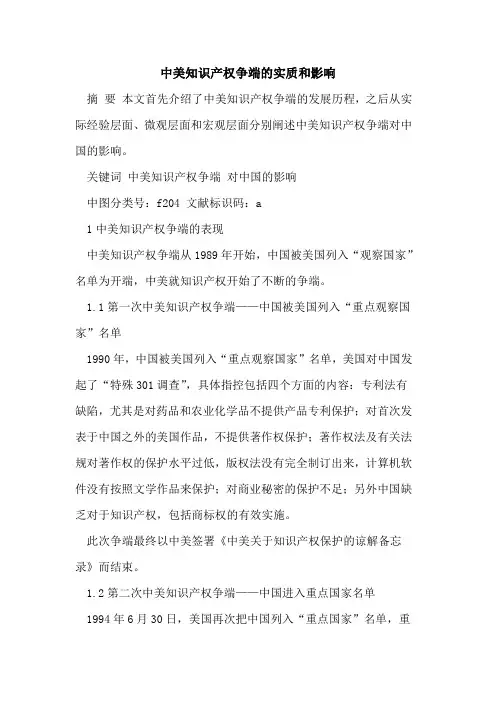 中美知识产权争端的实质和影响

摘 要 本文首先介绍了中美知识产权争端的发展历程，之后从实际经验层面、微观层面和宏观层面分别阐述中美知识产权争端对中国的影响。

关键词 中美知识产权争端 对中国的影响

中图分类号：f204 文献标识码：a

1 中美知识产权争端的表现

中美知识产权争端从 1989 年开始，中国被美国列入“观察国家”名单为开端，中美就知识产权开始了不断的争端。

1.1 第一次中美知识产权争端——中国被美国列入“重点观察国家”名单

1990 年，中国被美国列入“重点观察国家”名单，美国对中国发起了“特殊 301 调查”，具体指控包括四个方面的内容：专利法有缺陷，尤其是对药品和农业化学品不提供产品专利保护；对首次发表于中国之外的美国作品，不提供著作权保护；著作权法及有关法规对著作权的保护水平过低，版权法没有完全制订出来，计算机软件没有按照文学作品来保护；对商业秘密的保护不足；另外中国缺乏对于知识产权，包括商标权的有效实施。

此次争端最终以中美签署《中美关于知识产权保护的谅解备忘录》而结束。

1.2 第二次中美知识产权争端——中国进入重点国家名单

1994 年 6 月 30 日，美国再次把中国列入“重点国家”名单，重